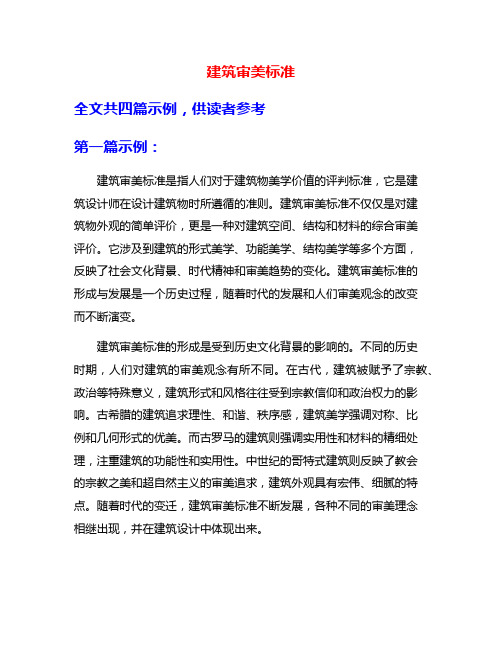 建筑审美标准

全文共四篇示例，供读者参考

第一篇示例：

建筑审美标准是指人们对于建筑物美学价值的评判标准，它是建筑设计师在设计建筑物时所遵循的准则。建筑审美标准不仅仅是对建筑物外观的简单评价，更是一种对建筑空间、结构和材料的综合审美评价。它涉及到建筑的形式美学、功能美学、结构美学等多个方面，反映了社会文化背景、时代精神和审美趋势的变化。建筑审美标准的形成与发展是一个历史过程，随着时代的发展和人们审美观念的改变而不断演变。

建筑审美标准的形成是受到历史文化背景的影响的。不同的历史时期，人们对建筑的审美观念有所不同。在古代，建筑被赋予了宗教、政治等特殊意义，建筑形式和风格往往受到宗教信仰和政治权力的影响。古希腊的建筑追求理性、和谐、秩序感，建筑美学强调对称、比例和几何形式的优美。而古罗马的建筑则强调实用性和材料的精细处理，注重建筑的功能性和实用性。中世纪的哥特式建筑则反映了教会的宗教之美和超自然主义的审美追求，建筑外观具有宏伟、细腻的特点。随着时代的变迁，建筑审美标准不断发展，各种不同的审美理念相继出现，并在建筑设计中体现出来。